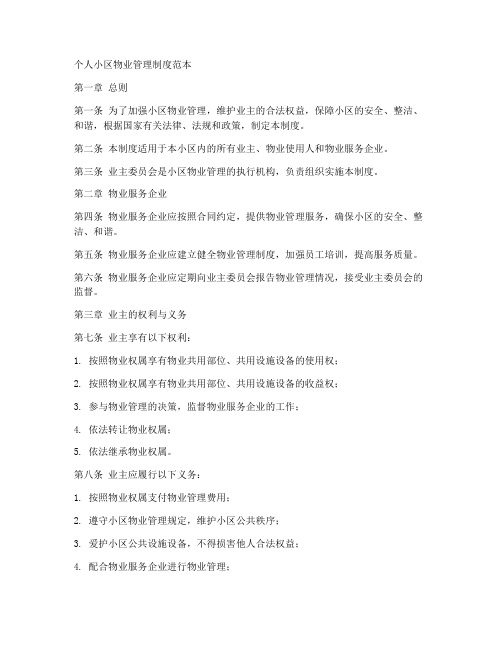 个人小区物业管理制度范本

第一章 总则

第一条 为了加强小区物业管理，维护业主的合法权益，保障小区的安全、整洁、和谐，根据国家有关法律、法规和政策，制定本制度。

第二条 本制度适用于本小区内的所有业主、物业使用人和物业服务企业。

第三条 业主委员会是小区物业管理的执行机构，负责组织实施本制度。

第二章 物业服务企业

第四条 物业服务企业应按照合同约定，提供物业管理服务，确保小区的安全、整洁、和谐。

第五条 物业服务企业应建立健全物业管理制度，加强员工培训，提高服务质量。

第六条 物业服务企业应定期向业主委员会报告物业管理情况，接受业主委员会的监督。

第三章 业主的权利与义务

第七条 业主享有以下权利：

1. 按照物业权属享有物业共用部位、共用设施设备的使用权；

2. 按照物业权属享有物业共用部位、共用设施设备的收益权；

3. 参与物业管理的决策，监督物业服务企业的工作；

4. 依法转让物业权属；

5. 依法继承物业权属。

第八条 业主应履行以下义务：

1. 按照物业权属支付物业管理费用；

2. 遵守小区物业管理规定，维护小区公共秩序；

3. 爱护小区公共设施设备，不得损害他人合法权益；

4. 配合物业服务企业进行物业管理；